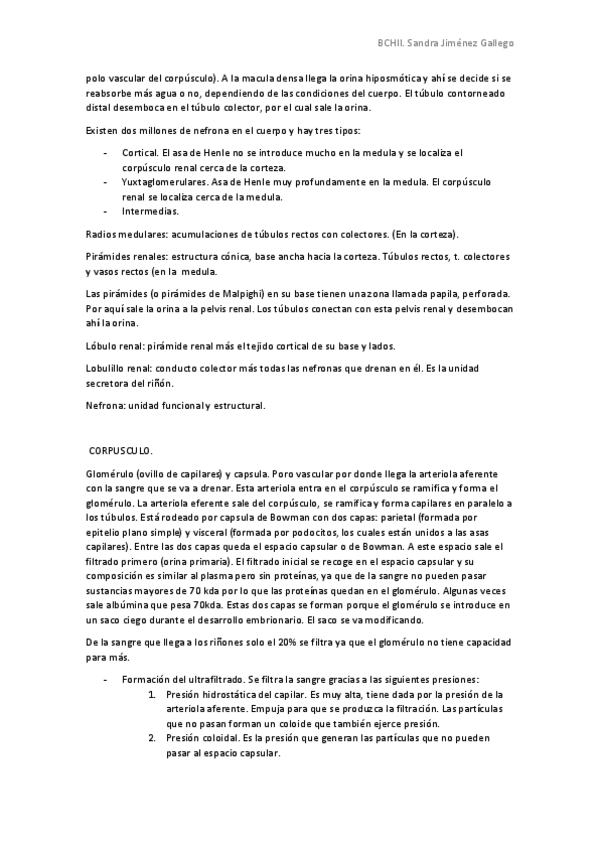 BCHII. Sandra Jiménez Gallego

polo vascular del corpúsculo). A la macula densa llega la orina hiposmótica y ahí se decide si se reabsorbe más agua o no, dependiendo de las condiciones del cuerpo. El túbulo contorneado distal desemboca en el túbulo colector, por el cual sale la orina.

Existen dos millones de nefrona en el cuerpo y hay tres tipos:

- Cortical. El asa de Henle no se introduce mucho en la medula y se localiza el corpúsculo renal cerca de la corteza.
- Yuxtaglomerulares. Asa de Henle muy profundamente en la medula. El corpúsculo renal se localiza cerca de la medula.
- Intermedias.

Radios medulares: acumulaciones de túbulos rectos con colectores. (En la corteza).

Pirámides renales: estructura cónica, base ancha hacia la corteza. Túbulos rectos, t. colectores y vasos rectos (en la medula.

Las pirámides (o pirámides de Malpighi) en su base tienen una zona llamada papila, perforada. Por aquí sale la orina a la pelvis renal. Los túbulos conectan con esta pelvis renal y desembocan ahí la orina.

Lóbulo renal: pirámide renal más el tejido cortical de su base y lados.

Lobulillo renal: conducto colector más todas las nefronas que drenan en él. Es la unidad secretora del riñón.

Nefrona: unidad funcional y estructural.

CORPUSCULO.

Glomérulo (ovillo de capilares) y capsula. Poro vascular por donde llega la arteriola aferente con la sangre que se va a drenar. Esta arteriola entra en el corpúsculo se ramifica y forma el glomérulo. La arteriola eferente sale del corpúsculo, se ramifica y forma capilares en paralelo a los túbulos. Está rodeado por capsula de Bowman con dos capas: parietal (formada por epitelio plano simple) y visceral (formada por podocitos, los cuales están unidos a las asas capilares). Entre las dos capas queda el espacio capsular o de Bowman. A este espacio sale el filtrado primero (orina primaria). El filtrado inicial se recoge en el espacio capsular y su composición es similar al plasma pero sin proteínas, ya que de la sangre no pueden pasar sustancias mayores de 70 kda por lo que las proteínas quedan en el glomérulo. Algunas veces sale albúmina que pesa 70kda. Estas dos capas se forman porque el glomérulo se introduce en un saco ciego durante el desarrollo embrionario. El saco se va modificando.

De la sangre que llega a los riñones solo el 20% se filtra ya que el glomérulo no tiene capacidad para más.

- Formación del ultrafiltrado. Se filtra la sangre gracias a las siguientes presiones:
1. Presión hidrostática del capilar. Es muy alta, tiene dada por la presión de la arteriola aferente. Empuja para que se produzca la filtración. Las partículas que no pasan forman un coloide que también ejerce presión.
2. Presión coloidal. Es la presión que generan las partículas que no pueden pasar al espacio capsular.